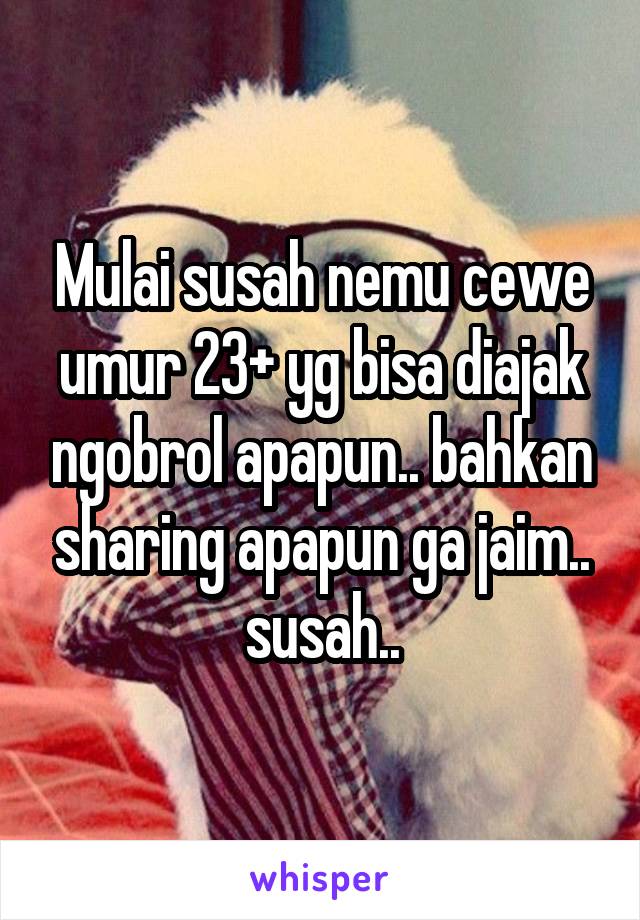 Mulai susah nemu cewe umur 23+ yg bisa diajak ngobrol apapun.. bahkan sharing apapun ga jaim.. susah..

whisper